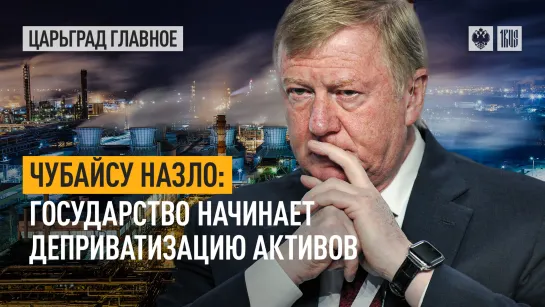 ЦАРЬГРАД ГЛАВНОЕ

1RUS

ЧУБАЙСУ НАЗЛО:
ГОСУДАРСТВО НАЧИНАЕТ ДЕПРИВАТИЗАЦИЮ АКТИВОВ